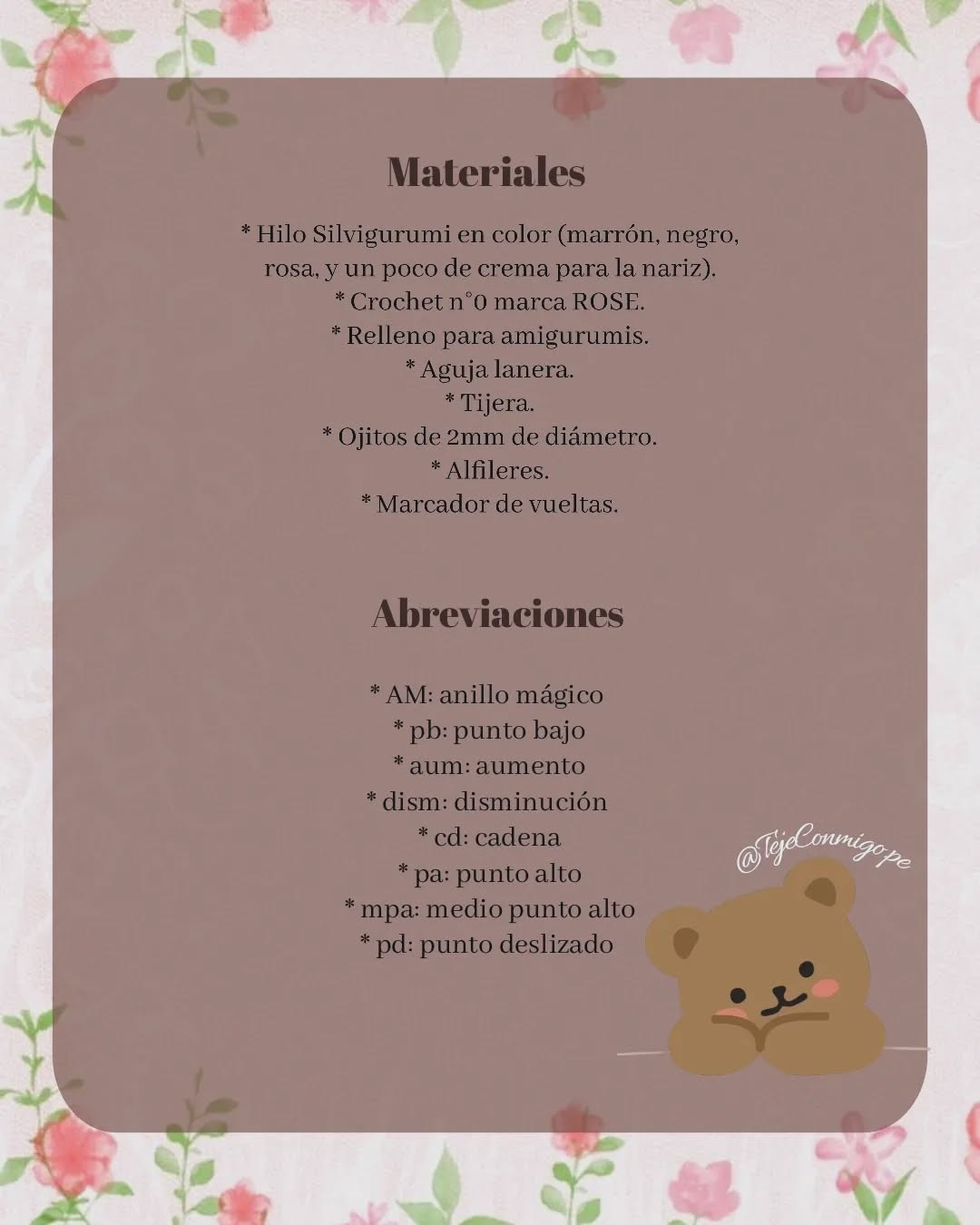 Materiales

* Hilo Silvigurumi en color (marrón, negro, rosa, y un poco de crema para la nariz).
* Crochet n°0 marca ROSE.
* Relleno para amigurumis.
* Aguja lanera.
* Tijera.
* Ojitos de 2mm de diámetro.
* Alfileres.
* Marcador de vueltas.

Abreviaciones

* AM: anillo mágico
* pb: punto bajo
* aum: aumento
* dism: disminución
* cd: cadena
* pa: punto alto
* mpa: medio punto alto
* pd: punto deslizado

@TejeConmigo.pe